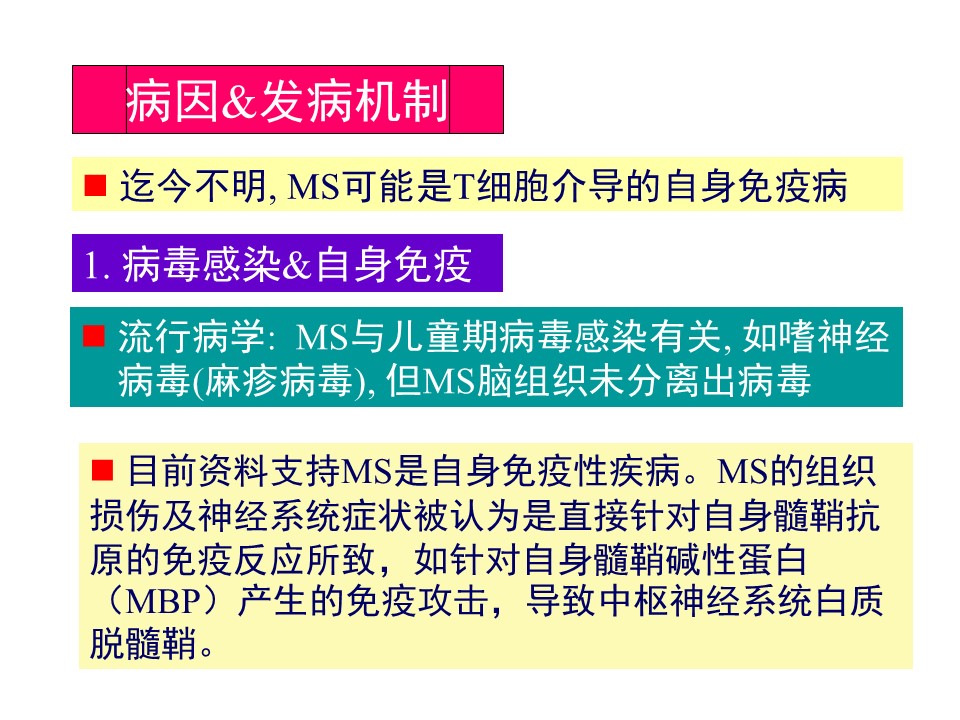 病因&发病机制

■ 迄今不明, MS可能是T细胞介导的自身免疫病

1. 病毒感染&自身免疫

■ 流行病学: MS与儿童期病毒感染有关, 如嗜神经病毒(麻疹病毒), 但MS脑组织未分离出病毒

■ 目前资料支持MS是自身免疫性疾病。MS的组织损伤及神经系统症状被认为是直接针对自身髓鞘抗原的免疫反应所致，如针对自身髓鞘碱性蛋白（MBP）产生的免疫攻击，导致中枢神经系统白质脱髓鞘。